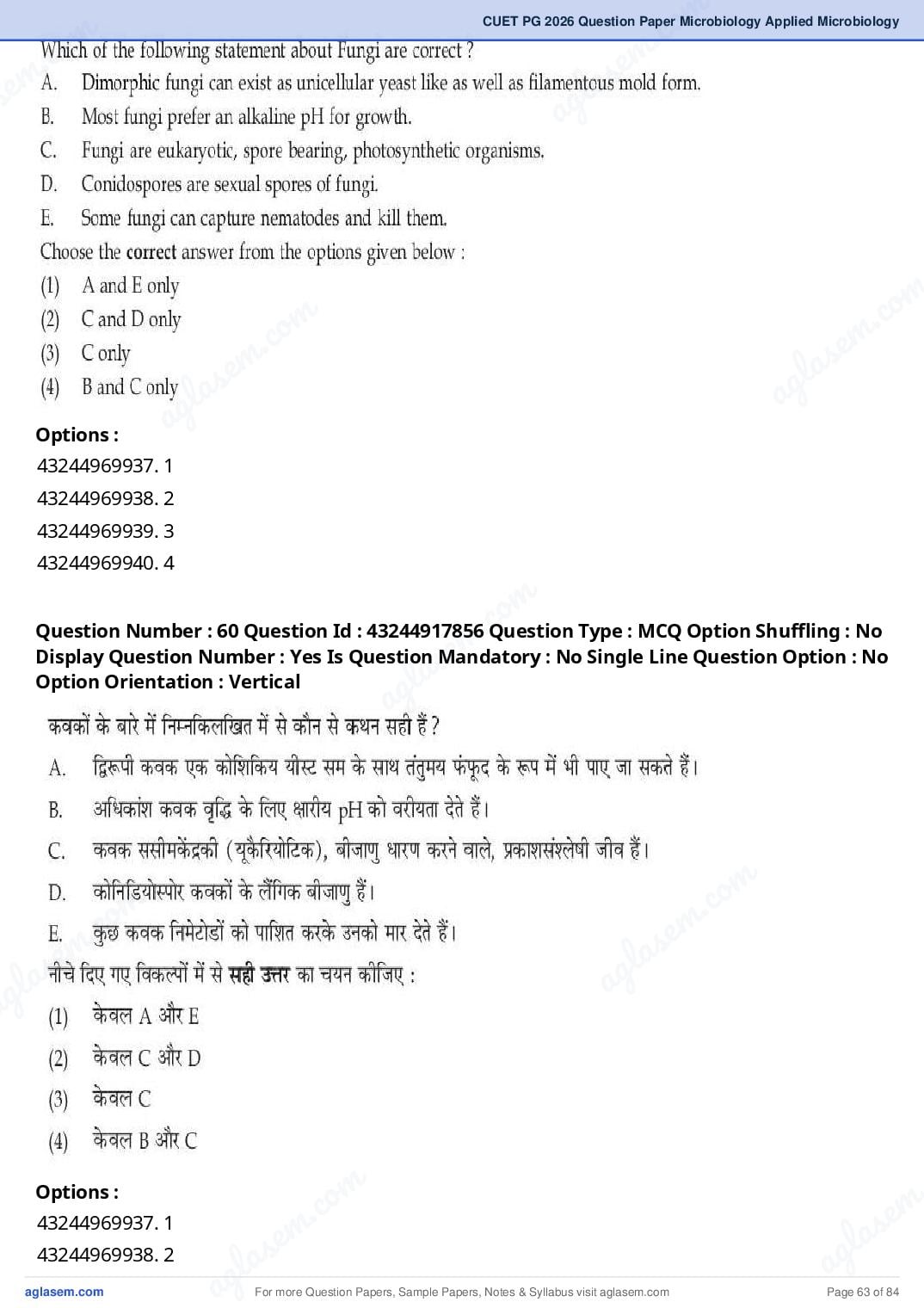 CUET PG 2026 Question Paper Microbiology Applied Microbiology

Which of the following statement about Fungi are correct ?
A. Dimorphic fungi can exist as unicellular yeast like as well as filamentous mold form.
B. Most fungi prefer an alkaline pH for growth.
C. Fungi are eukaryotic, spore bearing, photosynthetic organisms.
D. Conidospores are sexual spores of fungi.
E. Some fungi can capture nematodes and kill them.
Choose the correct answer from the options given below :
(1) A and E only
(2) C and D only
(3) C only
(4) B and C only

Options :
43244969937. 1
43244969938. 2
43244969939. 3
43244969940. 4

Question Number : 60 Question Id : 43244917856 Question Type : MCQ Option Shuffling : No Display Question Number : Yes Is Question Mandatory : No Single Line Question Option : No Option Orientation : Vertical

कवकों के बारे में निम्नकिलखित में से कौन से कथन सही हैं ?
A. द्विरूपी कवक एक कोशिकिय यीस्ट सम के साथ तंतुमय फंफूद के रूप में भी पाए जा सकते हैं।
B. अधिकांश कवक वृद्धि के लिए क्षारीय pH को वरीयता देते हैं।
C. कवक ससीमकेंद्रकी (यूकैरियोटिक), बीजाणु धारण करने वाले, प्रकाशसंश्लेषी जीव हैं।
D. कोनिडियोस्पोर कवकों के लैंगिक बीजाणु हैं।
E. कुछ कवक निमेटोडों को पाशित करके उनको मार देते हैं।
नीचे दिए गए विकल्पों में से सही उत्तर का चयन कीजिए :
(1) केवल A और E
(2) केवल C और D
(3) केवल C
(4) केवल B और C

Options :
43244969937. 1
43244969938. 2

aglasem.com
For more Question Papers, Sample Papers, Notes & Syllabus visit aglasem.com
Page 63 of 84